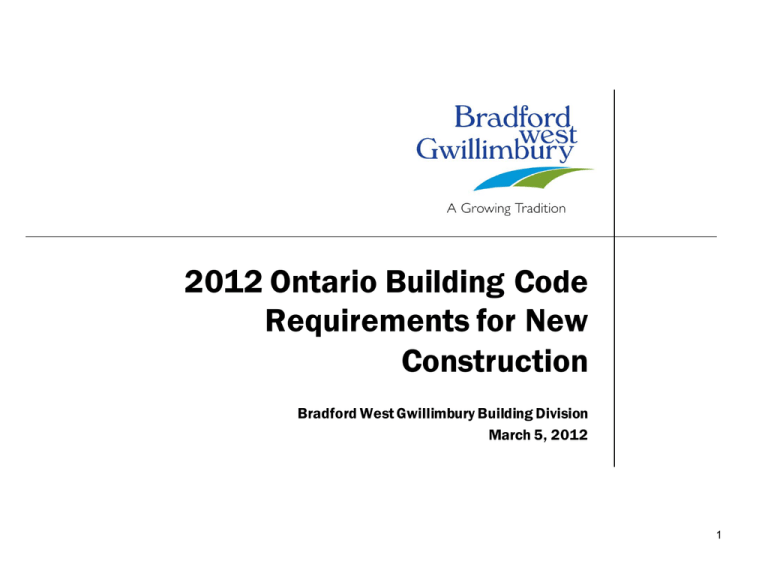 Bradford west Gwillimbury

A Growing Tradition

2012 Ontario Building Code Requirements for New Construction

Bradford West Gwillimbury Building Division
March 5, 2012

1